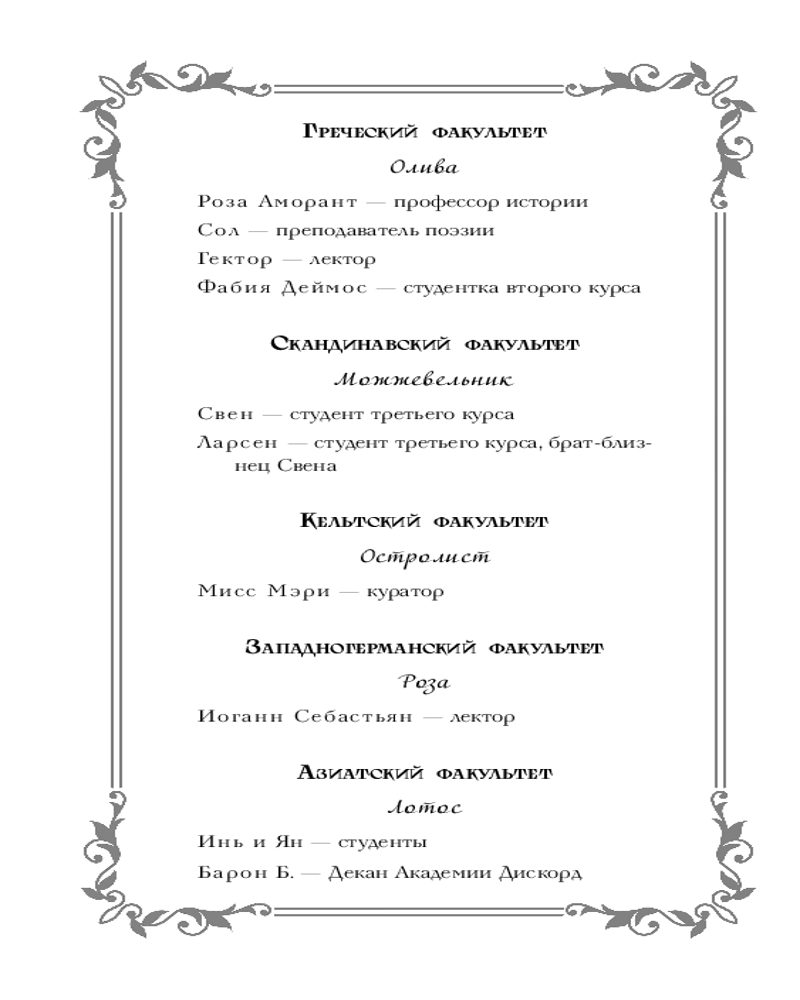 Греческий факультет

Олива

Роза Аморант — профессор истории

Сол — преподаватель поэзии

Гектор — лектор

Фабия Деймос — студентка второго курса

Скандинавский факультет

Можжевельник

Свен — студент третьего курса

Ларсен — студент третьего курса, брат-близнец Свена

Кельтский факультет

Остролист

Мисс Мэри — куратор

Западногерманский факультет

Роза

Иоганн Себастьян — лектор

Азиатский факультет

Лотос

Инь и Ян — студенты

Барон Б. — Декан Академии Дискорд